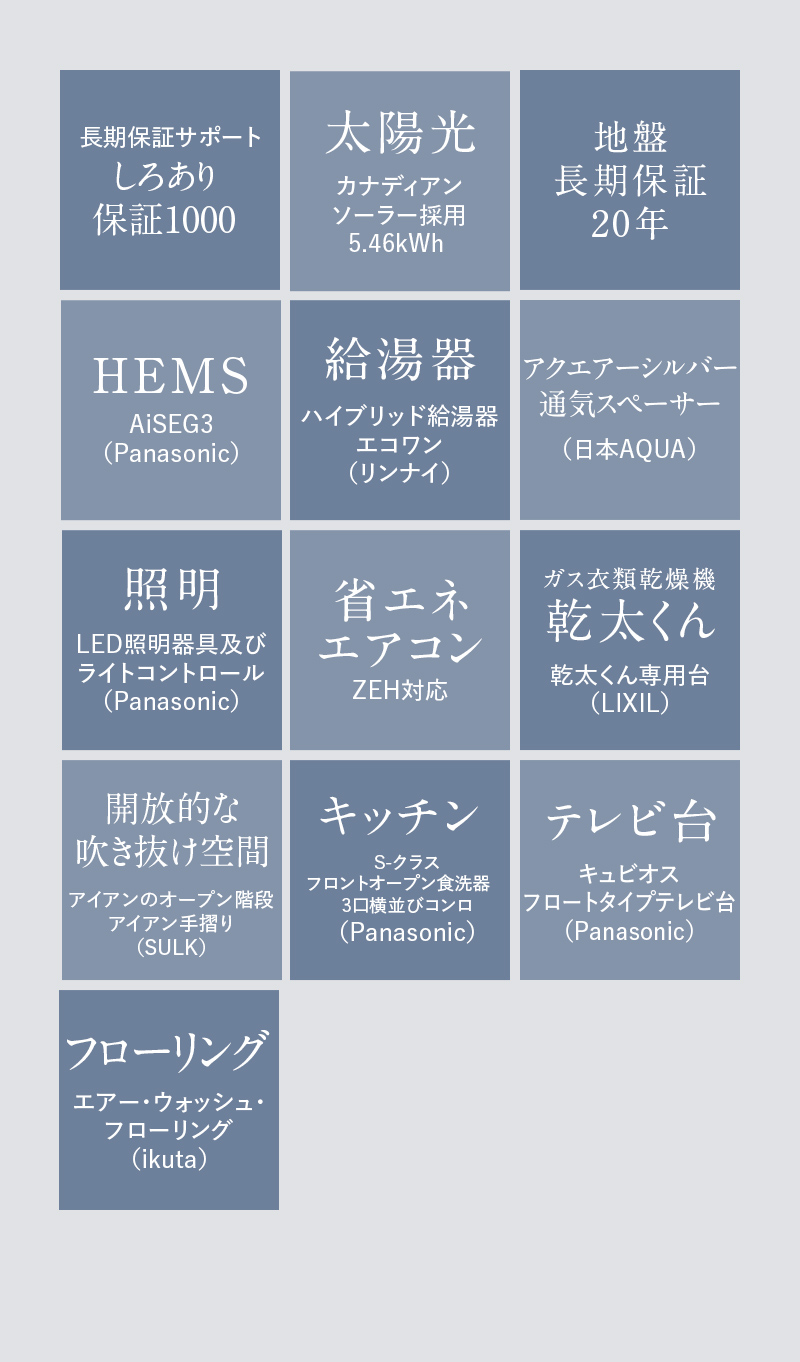 長期保証サポート
しろあり
保証1000

太陽光
カナディアン
ソーラー採用
5.46kWh

地盤
長期保証
20年

HEMS
AiSEG3
（Panasonic）

給湯器
ハイブリッド給湯器
エコワン
（リンナイ）

アクエアーシルバー
通気スペーサー
（日本AQUA）

照明
LED照明器具及び
ライトコントロール
（Panasonic）

省エネ
エアコン
ZEH対応

ガス衣類乾燥機
乾太くん
乾太くん専用台
（LIXIL）

開放的な
吹き抜け空間
アイアンのオープン階段
アイアン手摺り
（SULK）

キッチン
S-クラス
フロントオープン食洗器
3口横並びコンロ
（Panasonic）

テレビ台
キュビオス
フロートタイプテレビ台
（Panasonic）

フローリング
エアー・ウォッシュ・
フローリング
（ikuta）